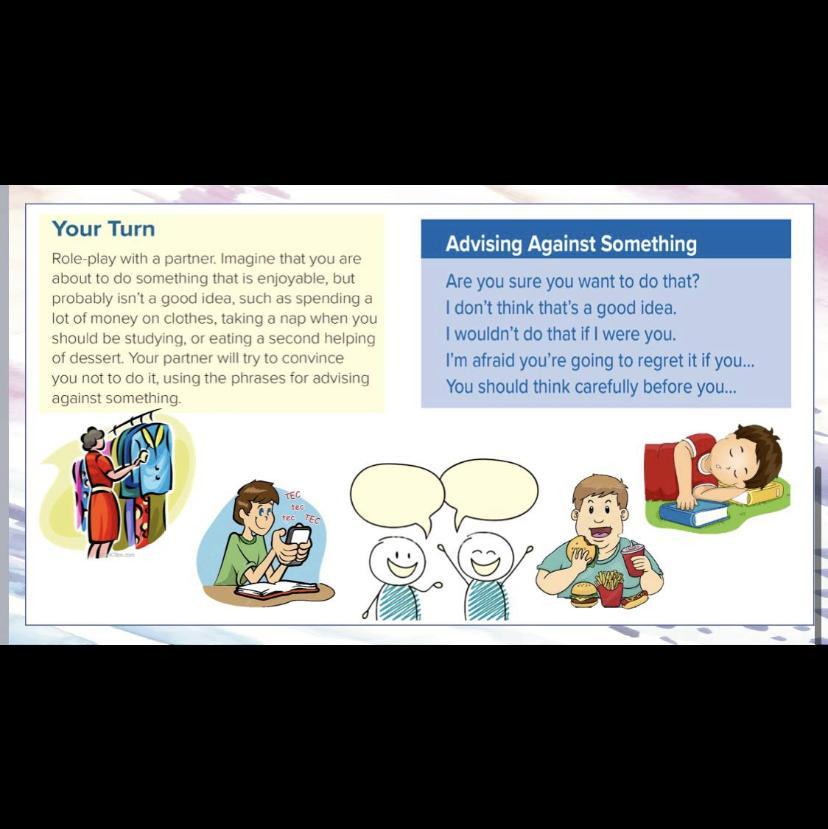 Your Turn

Role-play with a partner. Imagine that you are about to do something that is enjoyable, but probably isn't a good idea, such as spending a lot of money on clothes, taking a nap when you should be studying, or eating a second helping of dessert. Your partner will try to convince you not to do it, using the phrases for advising against something.

Advising Against Something

Are you sure you want to do that?
I don't think that's a good idea.
I wouldn't do that if I were you.
I'm afraid you're going to regret it if you...
You should think carefully before you...

TEC
TEC
TEC
TEC